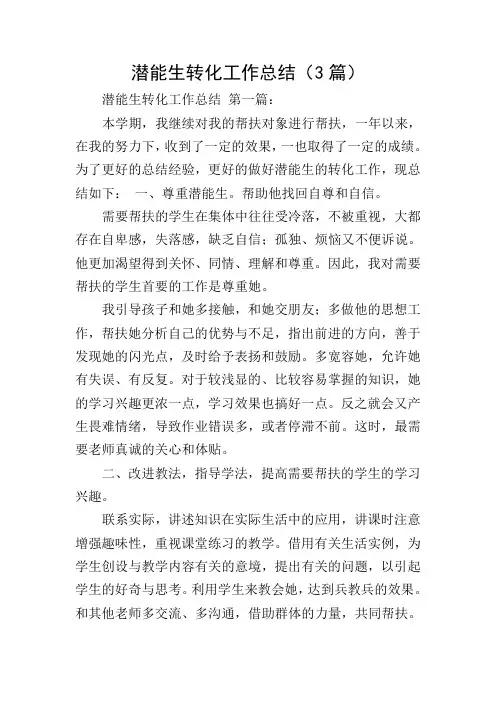 潜能生转化工作总结（3篇）

潜能生转化工作总结 第一篇：

本学期，我继续对我的帮扶对象进行帮扶，一年以来，在我的努力下，收到了一定的效果，一也取得了一定的成绩。为了更好的总结经验，更好的做好潜能生的转化工作，现总结如下： 一、尊重潜能生。帮助他找回自尊和自信。

需要帮扶的学生在集体中往往受冷落，不被重视，大都存在自卑感，失落感，缺乏自信；孤独、烦恼又不便诉说。他更加渴望得到关怀、同情、理解和尊重。因此，我对需要帮扶的学生首要的工作是尊重她。

我引导孩子和她多接触，和她交朋友；多做他的思想工作，帮扶她分析自己的优势与不足，指出前进的方向，善于发现她的闪光点，及时给予表扬和鼓励。多宽容她，允许她有失误、有反复。对于较浅显的、比较容易掌握的知识，她的学习兴趣更浓一点，学习效果也搞好一点。反之就会又产生畏难情绪，导致作业错误多，或者停滞不前。这时，最需要老师真诚的关心和体贴。

二、改进教法，指导学法，提高需要帮扶的学生的学习兴趣。

联系实际，讲述知识在实际生活中的应用，讲课时注意增强趣味性，重视课堂练习的教学。借用有关生活实例，为学生创设与教学内容有关的意境，提出有关的问题，以引起学生的好奇与思考。利用学生来教会她，达到兵教兵的效果。和其他老师多交流、多沟通，借助群体的力量，共同帮扶。